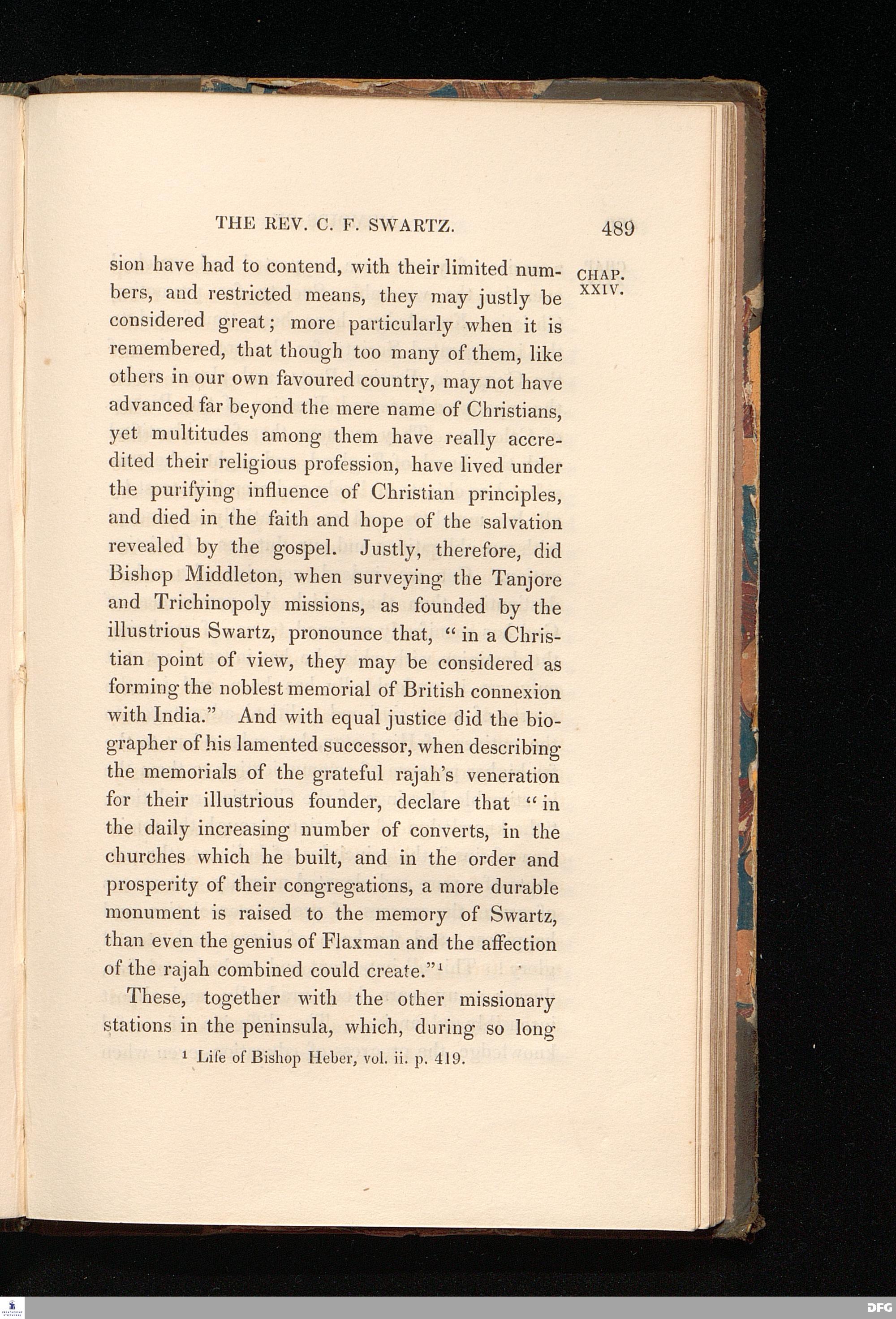 THE REV. C. F. SWARTZ. 489

CHAP. XXIV.

sion have had to contend, with their limited numbers, and restricted means, they may justly be considered great; more particularly when it is remembered, that though too many of them, like others in our own favoured country, may not have advanced far beyond the mere name of Christians, yet multitudes among them have really accredited their religious profession, have lived under the purifying influence of Christian principles, and died in the faith and hope of the salvation revealed by the gospel. Justly, therefore, did Bishop Middleton, when surveying the Tanjore and Trichinopoly missions, as founded by the illustrious Swartz, pronounce that, "in a Christian point of view, they may be considered as forming the noblest memorial of British connexion with India." And with equal justice did the biographer of his lamented successor, when describing the memorials of the grateful rajah's veneration for their illustrious founder, declare that "in the daily increasing number of converts, in the churches which he built, and in the order and prosperity of their congregations, a more durable monument is raised to the memory of Swartz, than even the genius of Flaxman and the affection of the rajah combined could create."¹

These, together with the other missionary stations in the peninsula, which, during so long

¹ Life of Bishop Heber, vol. ii. p. 419.

DFG